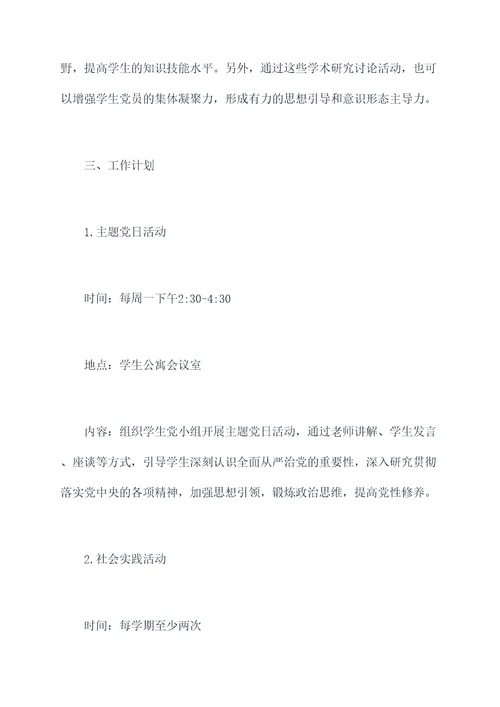 野，提高学生的知识技能水平。另外，通过这些学术研究讨论活动，也可以增强学生党员的集体凝聚力，形成有力的思想引导和意识形态主导力。

三、工作计划

1.主题党日活动

时间：每周一下午2:30-4:30

地点：学生公寓会议室

内容：组织学生党小组开展主题党日活动，通过老师讲解、学生发言、座谈等方式，引导学生深刻认识全面从严治党的重要性，深入研究贯彻落实党中央的各项精神，加强思想引领，锻炼政治思维，提高党性修养。

2.社会实践活动

时间：每学期至少两次